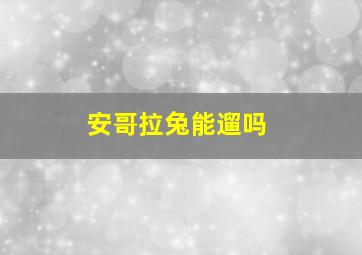 安哥拉兔能遛吗